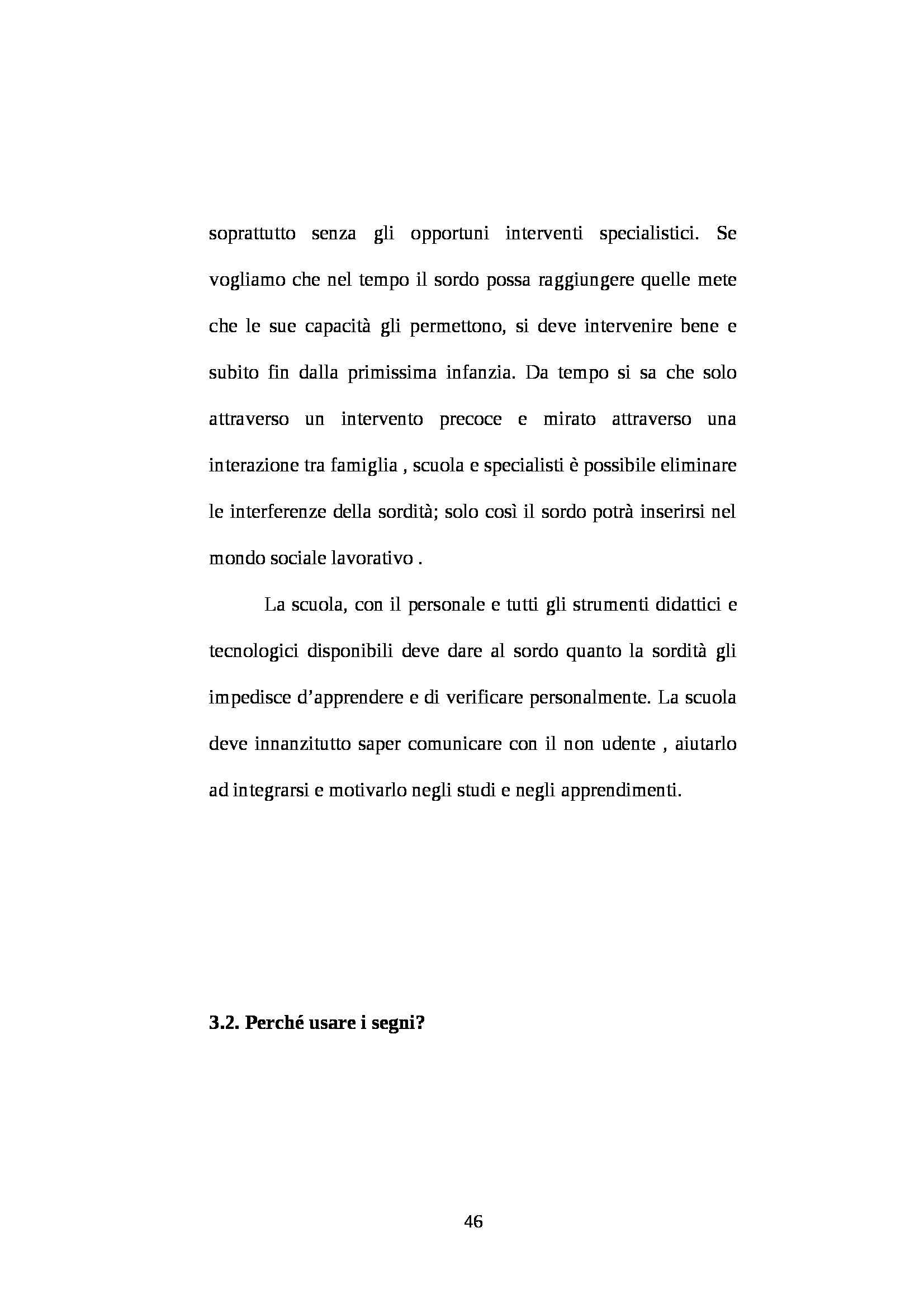 soprattutto senza gli opportuni interventi specialistici. Se vogliamo che nel tempo il sordo possa raggiungere quelle mete che le sue capacità gli permettono, si deve intervenire bene e subito fin dalla primissima infanzia. Da tempo si sa che solo attraverso un intervento precoce e mirato attraverso una interazione tra famiglia , scuola e specialisti è possibile eliminare le interferenze della sordità; solo così il sordo potrà inserirsi nel mondo sociale lavorativo .

La scuola, con il personale e tutti gli strumenti didattici e tecnologici disponibili deve dare al sordo quanto la sordità gli impedisce d'apprendere e di verificare personalmente. La scuola deve innanzitutto saper comunicare con il non udente , aiutarlo ad integrarsi e motivarlo negli studi e negli apprendimenti.

3.2. Perché usare i segni?

46